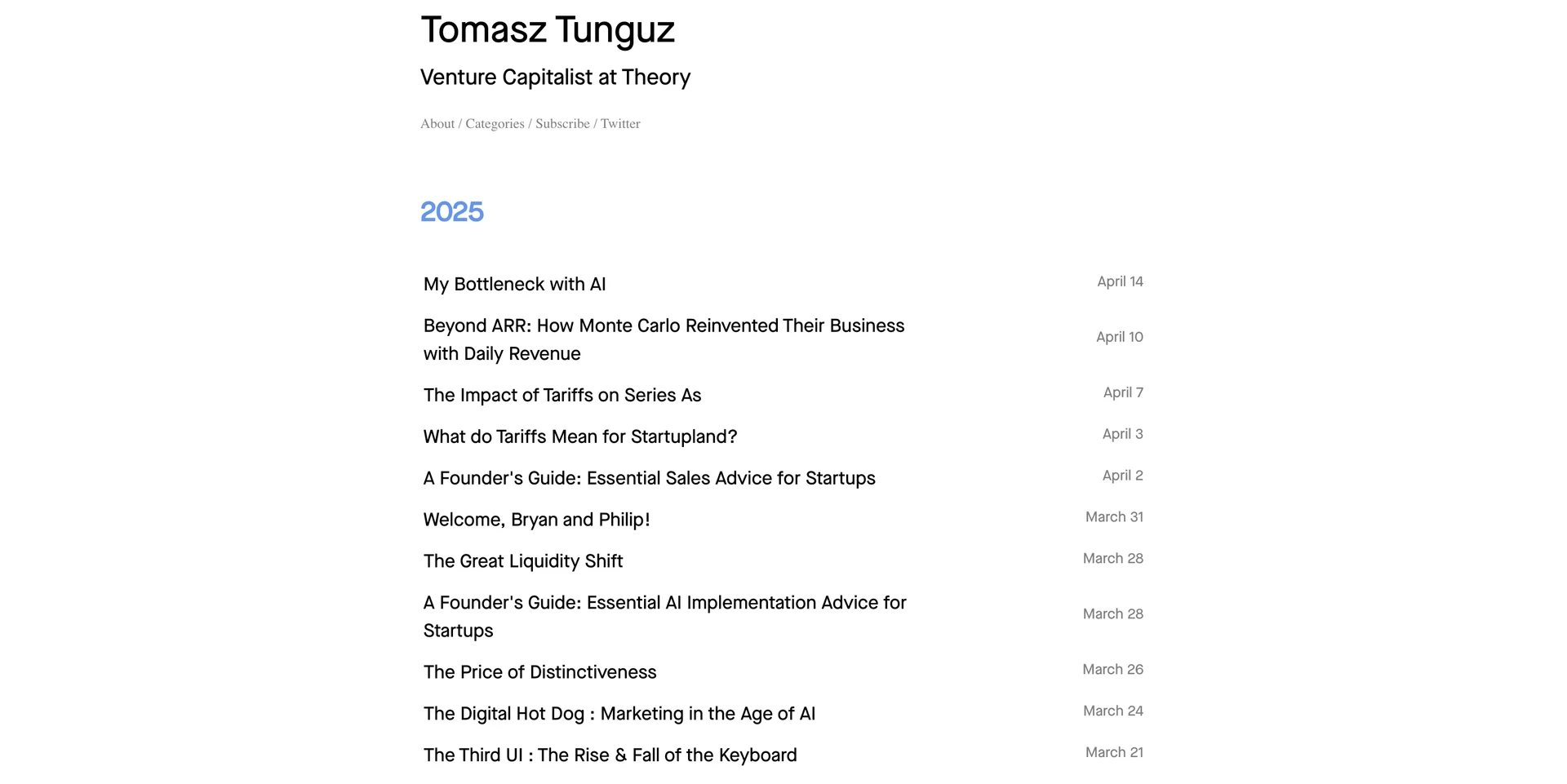 Tomasz Tunguz

Venture Capitalist at Theory

About / Categories / Subscribe / Twitter

2025

| | |
|---|---|
| My Bottleneck with AI | April 14 |
| Beyond ARR: How Monte Carlo Reinvented Their Business with Daily Revenue | April 10 |
| The Impact of Tariffs on Series As | April 7 |
| What do Tariffs Mean for Startupland? | April 3 |
| A Founder's Guide: Essential Sales Advice for Startups | April 2 |
| Welcome, Bryan and Philip! | March 31 |
| The Great Liquidity Shift | March 28 |
| A Founder's Guide: Essential AI Implementation Advice for Startups | March 28 |
| The Price of Distinctiveness | March 26 |
| The Digital Hot Dog : Marketing in the Age of AI | March 24 |
| The Third UI : The Rise & Fall of the Keyboard | March 21 |